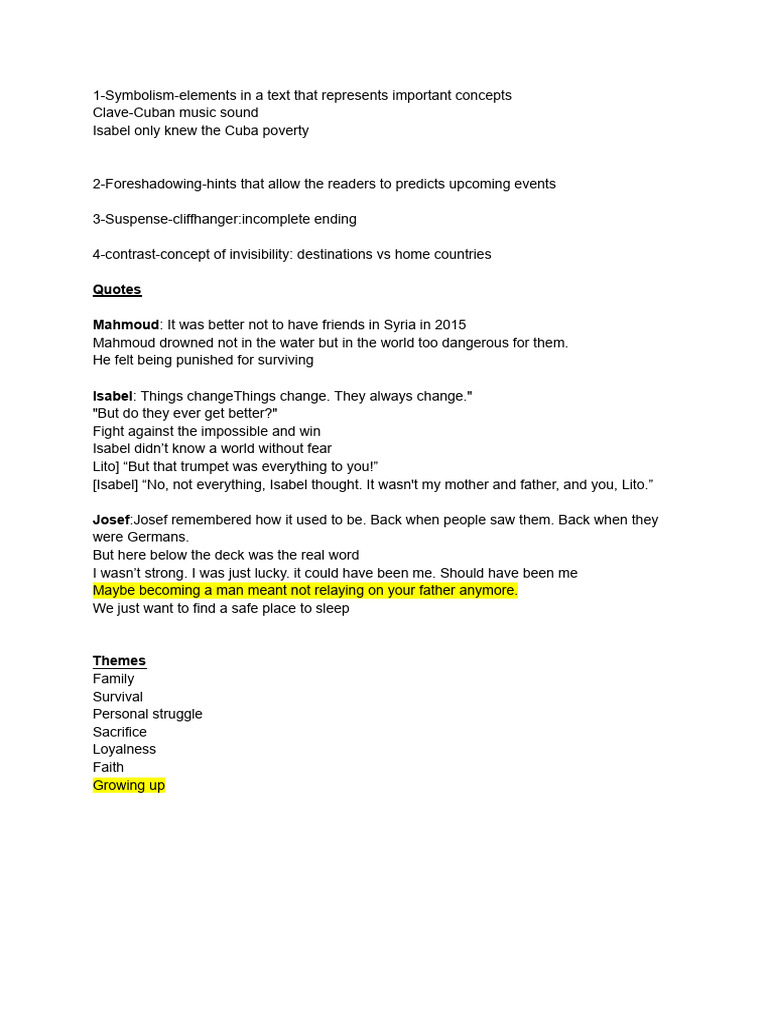 1-Symbolism-elements in a text that represents important concepts
Clave-Cuban music sound
Isabel only knew the Cuba poverty

2-Foreshadowing-hints that allow the readers to predicts upcoming events

3-Suspense-cliffhanger:incomplete ending

4-contrast-concept of invisibility: destinations vs home countries

Quotes

Mahmoud: It was better not to have friends in Syria in 2015
Mahmoud drowned not in the water but in the world too dangerous for them.
He felt being punished for surviving

Isabel: Things changeThings change. They always change."
"But do they ever get better?"
Fight against the impossible and win
Isabel didn't know a world without fear
Lito] "But that trumpet was everything to you!"
[Isabel] "No, not everything, Isabel thought. It wasn't my mother and father, and you, Lito."

Josef:Josef remembered how it used to be. Back when people saw them. Back when they were Germans.
But here below the deck was the real word
I wasn't strong. I was just lucky. it could have been me. Should have been me
Maybe becoming a man meant not relaying on your father anymore.
We just want to find a safe place to sleep

Themes
Family
Survival
Personal struggle
Sacrifice
Loyalness
Faith
Growing up